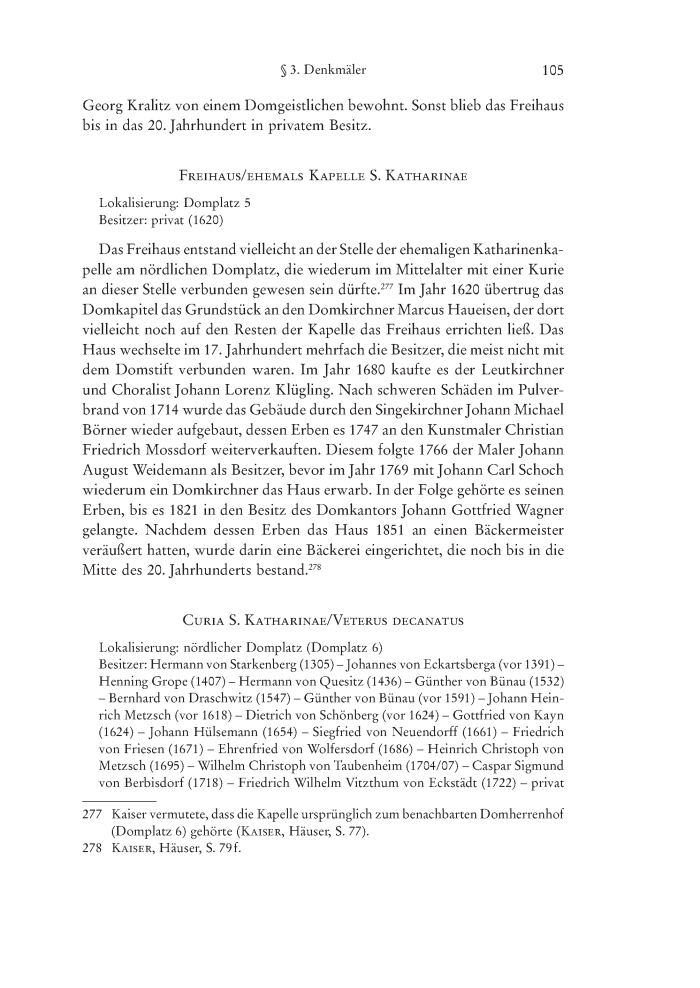 § 3. Denkmäler 105

Georg Kralitz von einem Domgeistlichen bewohnt. Sonst blieb das Freihaus bis in das 20. Jahrhundert in privatem Besitz.

Freihaus/ehemals Kapelle S. Katharinae

Lokalisierung: Domplatz 5
Besitzer: privat (1620)

Das Freihaus entstand vielleicht an der Stelle der ehemaligen Katharinenkapelle am nördlichen Domplatz, die wiederum im Mittelalter mit einer Kurie an dieser Stelle verbunden gewesen sein dürfte.$^{277}$ Im Jahr 1620 übertrug das Domkapitel das Grundstück an den Domkirchner Marcus Haueisen, der dort vielleicht noch auf den Resten der Kapelle das Freihaus errichten ließ. Das Haus wechselte im 17. Jahrhundert mehrfach die Besitzer, die meist nicht mit dem Domstift verbunden waren. Im Jahr 1680 kaufte es der Leutkirchner und Choralist Johann Lorenz Klügling. Nach schweren Schäden im Pulverbrand von 1714 wurde das Gebäude durch den Singekirchner Johann Michael Börner wieder aufgebaut, dessen Erben es 1747 an den Kunstmaler Christian Friedrich Mossdorf weiterverkauften. Diesem folgte 1766 der Maler Johann August Weidemann als Besitzer, bevor im Jahr 1769 mit Johann Carl Schoch wiederum ein Domkirchner das Haus erwarb. In der Folge gehörte es seinen Erben, bis es 1821 in den Besitz des Domkantors Johann Gottfried Wagner gelangte. Nachdem dessen Erben das Haus 1851 an einen Bäckermeister veräußert hatten, wurde darin eine Bäckerei eingerichtet, die noch bis in die Mitte des 20. Jahrhunderts bestand.$^{278}$

Curia S. Katharinae/Veterus decanatus

Lokalisierung: nördlicher Domplatz (Domplatz 6)
Besitzer: Hermann von Starkenberg (1305) – Johannes von Eckartsberga (vor 1391) – Henning Grope (1407) – Hermann von Quesitz (1436) – Günther von Bünau (1532) – Bernhard von Draschwitz (1547) – Günther von Bünau (vor 1591) – Johann Heinrich Metzsch (vor 1618) – Dietrich von Schönberg (vor 1624) – Gottfried von Kayn (1624) – Johann Hülsemann (1654) – Siegfried von Neuendorff (1661) – Friedrich von Friesen (1671) – Ehrenfried von Wolfersdorf (1686) – Heinrich Christoph von Metzsch (1695) – Wilhelm Christoph von Taubenheim (1704/07) – Caspar Sigmund von Berbisdorf (1718) – Friedrich Wilhelm Vitzthum von Eckstädt (1722) – privat

277 Kaiser vermutete, dass die Kapelle ursprünglich zum benachbarten Domherrenhof (Domplatz 6) gehörte (Kaiser, Häuser, S. 77).
278 Kaiser, Häuser, S. 79f.